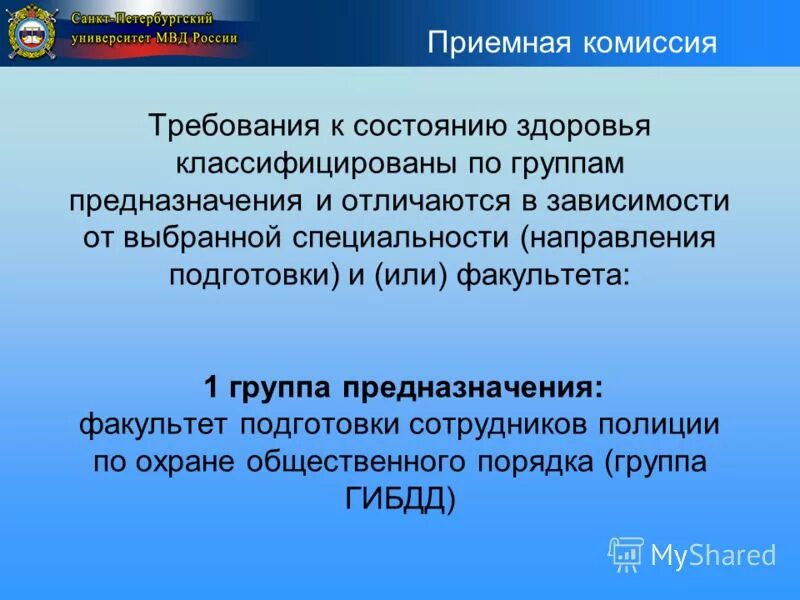 Санкт-Петербургский университет МВД России

Приемная комиссия

Требования к состоянию здоровья классифицированы по группам предназначения и отличаются в зависимости от выбранной специальности (направления подготовки) и (или) факультета:

1 группа предназначения:
факультет подготовки сотрудников полиции по охране общественного порядка (группа ГИБДД)

MyShared